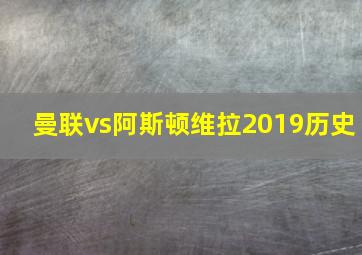 曼联vs阿斯顿维拉2019历史